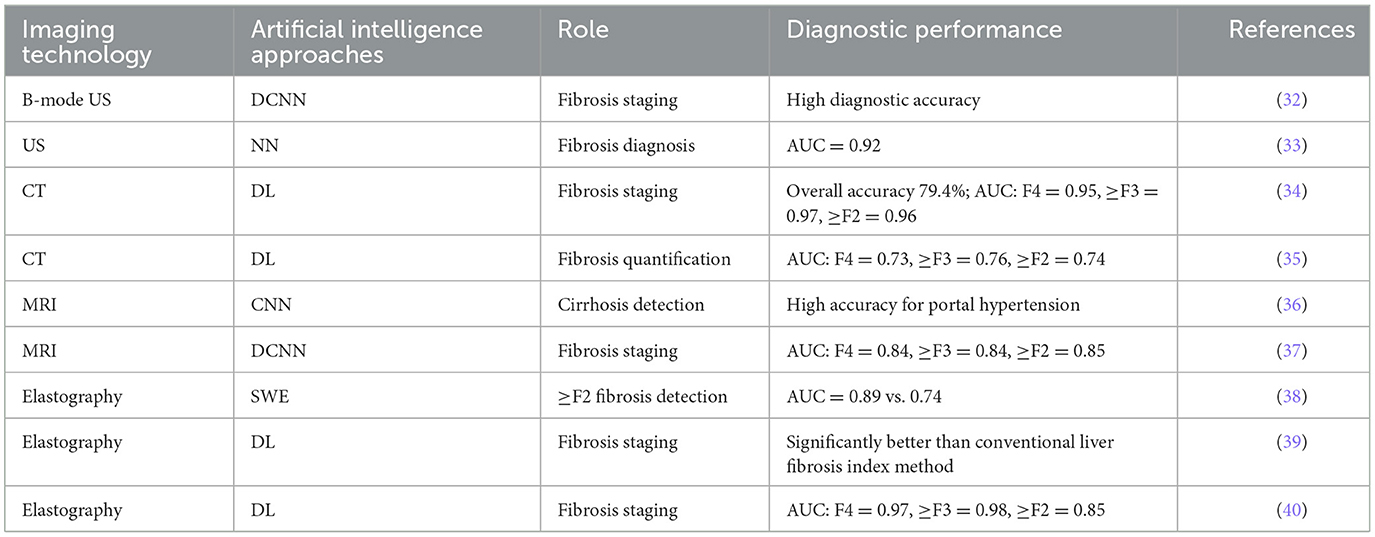 | Imaging technology | Artificial intelligence approaches | Role | Diagnostic performance | References |
|---|---|---|---|---|
| B-mode US | DCNN | Fibrosis staging | High diagnostic accuracy | (32) |
| US | NN | Fibrosis diagnosis | AUC = 0.92 | (33) |
| CT | DL | Fibrosis staging | Overall accuracy 79.4%; AUC: F4 = 0.95, ≥F3 = 0.97, ≥F2 = 0.96 | (34) |
| CT | DL | Fibrosis quantification | AUC: F4 = 0.73, ≥F3 = 0.76, ≥F2 = 0.74 | (35) |
| MRI | CNN | Cirrhosis detection | High accuracy for portal hypertension | (36) |
| MRI | DCNN | Fibrosis staging | AUC: F4 = 0.84, ≥F3 = 0.84, ≥F2 = 0.85 | (37) |
| Elastography | SWE | ≥F2 fibrosis detection | AUC = 0.89 vs. 0.74 | (38) |
| Elastography | DL | Fibrosis staging | Significantly better than conventional liver fibrosis index method | (39) |
| Elastography | DL | Fibrosis staging | AUC: F4 = 0.97, ≥F3 = 0.98, ≥F2 = 0.85 | (40) |